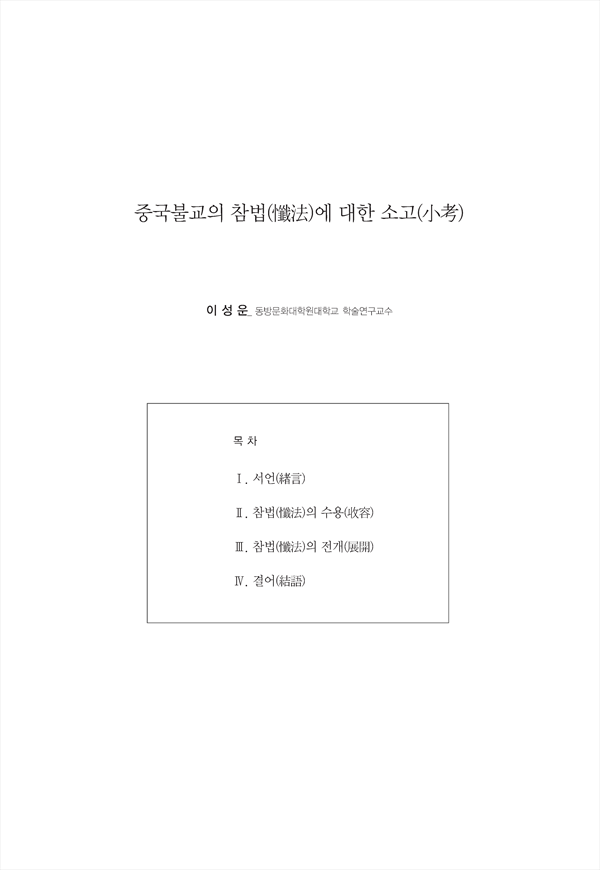 중국불교의 참법(懺法)에 대한 소고(小考)

이 성 운_ 동방문화대학원대학교 학술연구교수

목 차

Ⅰ. 서언(緖言)

Ⅱ. 참법(懺法)의 수용(收容)

Ⅲ. 참법(懺法)의 전개(展開)

Ⅳ. 결어(結語)